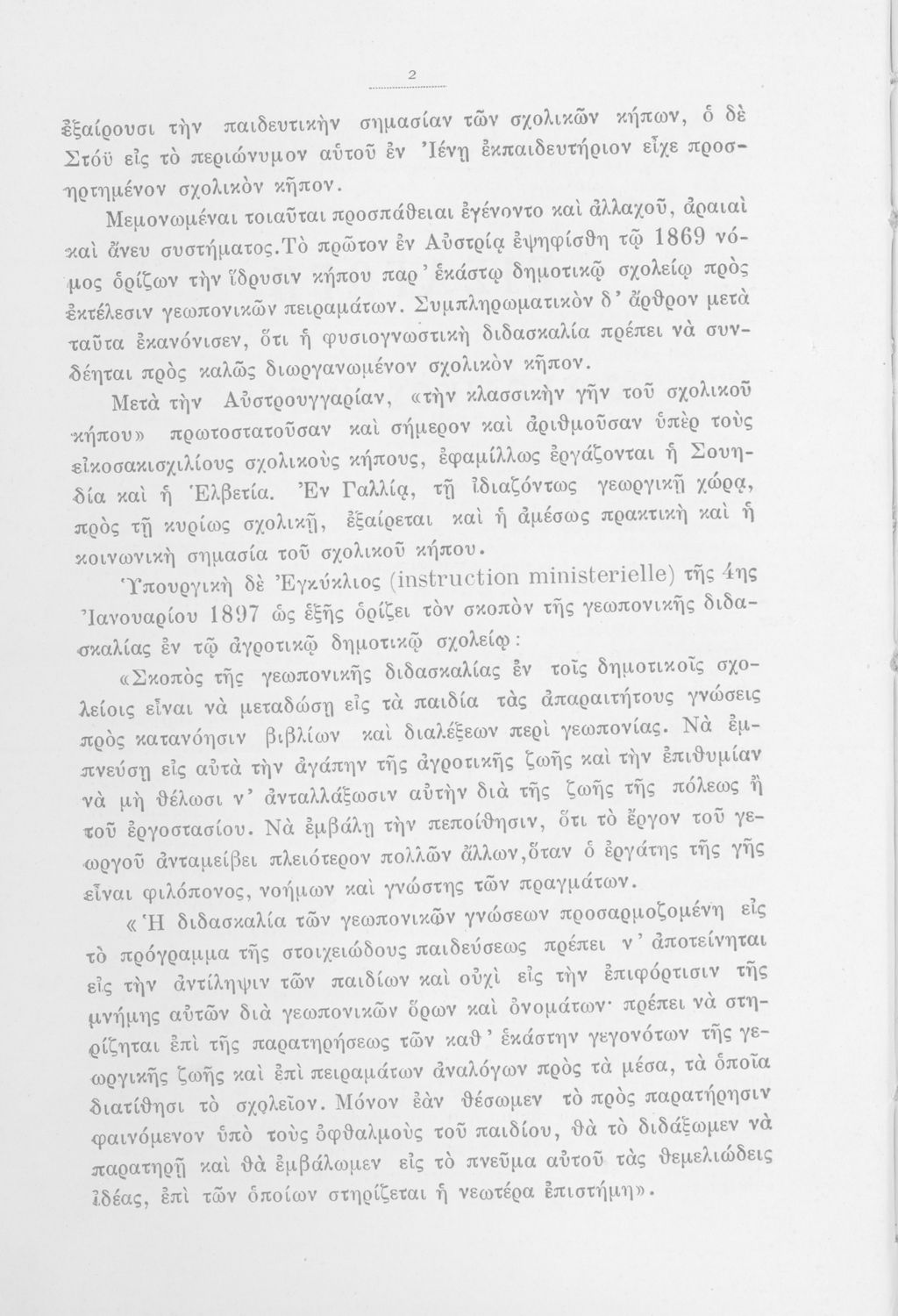 2

ἐξαίρουσι τὴν παιδευτικὴν σημασίαν τῶν σχολικῶν κήπων, ὁ δὲ Στόϋ εἰς τὸ περιώνυμον αὐτοῦ ἐν Ἰένῃ ἐκπαιδευτήριον εἶχε προσηρτημένον σχολικὸν κῆπον.

Μεμονωμέναι τοιαῦται προσπάθειαι ἐγένοντο καὶ ἀλλαχοῦ, ἀραιαὶ καὶ ἄνευ συστήματος. Τὸ πρῶτον ἐν Αὐστρίᾳ ἐψηφίσθη τῷ 1869 νόμος ὁρίζων τὴν ἵδρυσιν κήπου παρ' ἑκάστῳ δημοτικῷ σχολείῳ πρὸς ἐκτέλεσιν γεωπονικῶν πειραμάτων. Συμπληρωματικὸν δ' ἄρθρον μετὰ ταῦτα ἐκανόνισεν, ὅτι ἡ φυσιογνωστικὴ διδασκαλία πρέπει νὰ συνδέηται πρὸς καλῶς διωργανωμένον σχολικὸν κῆπον.

Μετὰ τὴν Αὐστρουγγαρίαν, «τὴν κλασσικὴν γῆν τοῦ σχολικοῦ κήπου» πρωτοστατοῦσαν καὶ σήμερον καὶ ἀριθμοῦσαν ὑπὲρ τοὺς εἰκοσακισχιλίους σχολικοὺς κήπους, ἐφαμίλλως ἐργάζονται ἡ Σουηδία καὶ ἡ Ἑλβετία. Ἐν Γαλλίᾳ, τῇ ἰδιαζόντως γεωργικῇ χώρᾳ, πρὸς τῇ κυρίως σχολικῇ, ἐξαίρεται καὶ ἡ ἀμέσως πρακτικὴ καὶ ἡ κοινωνικὴ σημασία τοῦ σχολικοῦ κήπου.

Ὑπουργικὴ δὲ Ἐγκύκλιος (instruction ministerielle) τῆς 4ης Ἰανουαρίου 1897 ὡς ἑξῆς ὁρίζει τὸν σκοπὸν τῆς γεωπονικῆς διδασκαλίας ἐν τῷ ἀγροτικῷ δημοτικῷ σχολείῳ:

«Σκοπὸς τῆς γεωπονικῆς διδασκαλίας ἐν τοῖς δημοτικοῖς σχολείοις εἶναι νὰ μεταδώσῃ εἰς τὰ παιδία τὰς ἀπαραιτήτους γνώσεις πρὸς κατανόησιν βιβλίων καὶ διαλέξεων περὶ γεωπονίας. Νὰ ἐμπνεύσῃ εἰς αὐτὰ τὴν ἀγάπην τῆς ἀγροτικῆς ζωῆς καὶ τὴν ἐπιθυμίαν νὰ μὴ θέλωσι ν' ἀνταλλάξωσιν αὐτὴν διὰ τῆς ζωῆς τῆς πόλεως ἢ τοῦ ἐργοστασίου. Νὰ ἐμβάλῃ τὴν πεποίθησιν, ὅτι τὸ ἔργον τοῦ γεωργοῦ ἀνταμείβει πλειότερον πολλῶν ἄλλων, ὅταν ὁ ἐργάτης τῆς γῆς εἶναι φιλόπονος, νοήμων καὶ γνώστης τῶν πραγμάτων.

«Ἡ διδασκαλία τῶν γεωπονικῶν γνώσεων προσαρμοζομένη εἰς τὸ πρόγραμμα τῆς στοιχειώδους παιδεύσεως πρέπει ν' ἀποτείνηται εἰς τὴν ἀντίληψιν τῶν παιδίων καὶ οὐχὶ εἰς τὴν ἐπιφόρτισιν τῆς μνήμης αὐτῶν διὰ γεωπονικῶν ὅρων καὶ ὀνομάτων· πρέπει νὰ στηρίζηται ἐπὶ τῆς παρατηρήσεως τῶν καθ' ἑκάστην γεγονότων τῆς γεωργικῆς ζωῆς καὶ ἐπὶ πειραμάτων ἀναλόγων πρὸς τὰ μέσα, τὰ ὁποῖα διατίθησι τὸ σχολεῖον. Μόνον ἐὰν θέσωμεν τὸ πρὸς παρατήρησιν φαινόμενον ὑπὸ τοὺς ὀφθαλμοὺς τοῦ παιδίου, θὰ τὸ διδάξωμεν νὰ παρατηρῇ καὶ θὰ ἐμβάλωμεν εἰς τὸ πνεῦμα αὐτοῦ τὰς θεμελιώδεις ἰδέας, ἐπὶ τῶν ὁποίων στηρίζεται ἡ νεωτέρα ἐπιστήμη».